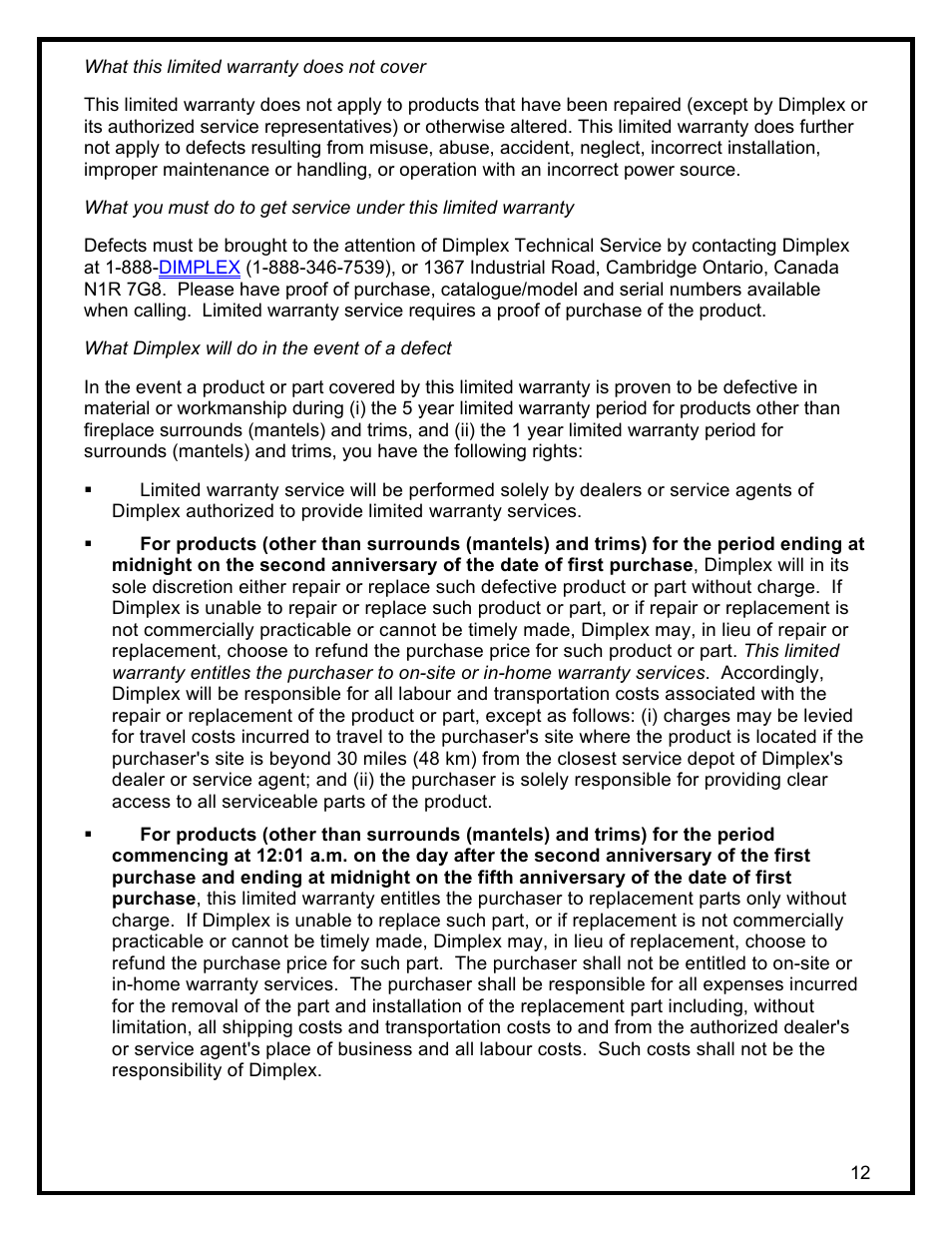 What this limited warranty does not cover

This limited warranty does not apply to products that have been repaired (except by Dimplex or its authorized service representatives) or otherwise altered. This limited warranty does further not apply to defects resulting from misuse, abuse, accident, neglect, incorrect installation, improper maintenance or handling, or operation with an incorrect power source.

What you must do to get service under this limited warranty

Defects must be brought to the attention of Dimplex Technical Service by contacting Dimplex at 1-888-DIMPLEX (1-888-346-7539), or 1367 Industrial Road, Cambridge Ontario, Canada N1R 7G8. Please have proof of purchase, catalogue/model and serial numbers available when calling. Limited warranty service requires a proof of purchase of the product.

What Dimplex will do in the event of a defect

In the event a product or part covered by this limited warranty is proven to be defective in material or workmanship during (i) the 5 year limited warranty period for products other than fireplace surrounds (mantels) and trims, and (ii) the 1 year limited warranty period for surrounds (mantels) and trims, you have the following rights:

▪ Limited warranty service will be performed solely by dealers or service agents of Dimplex authorized to provide limited warranty services.

▪ For products (other than surrounds (mantels) and trims) for the period ending at midnight on the second anniversary of the date of first purchase, Dimplex will in its sole discretion either repair or replace such defective product or part without charge. If Dimplex is unable to repair or replace such product or part, or if repair or replacement is not commercially practicable or cannot be timely made, Dimplex may, in lieu of repair or replacement, choose to refund the purchase price for such product or part. This limited warranty entitles the purchaser to on-site or in-home warranty services. Accordingly, Dimplex will be responsible for all labour and transportation costs associated with the repair or replacement of the product or part, except as follows: (i) charges may be levied for travel costs incurred to travel to the purchaser's site where the product is located if the purchaser's site is beyond 30 miles (48 km) from the closest service depot of Dimplex's dealer or service agent; and (ii) the purchaser is solely responsible for providing clear access to all serviceable parts of the product.

▪ For products (other than surrounds (mantels) and trims) for the period commencing at 12:01 a.m. on the day after the second anniversary of the first purchase and ending at midnight on the fifth anniversary of the date of first purchase, this limited warranty entitles the purchaser to replacement parts only without charge. If Dimplex is unable to replace such part, or if replacement is not commercially practicable or cannot be timely made, Dimplex may, in lieu of replacement, choose to refund the purchase price for such part. The purchaser shall not be entitled to on-site or in-home warranty services. The purchaser shall be responsible for all expenses incurred for the removal of the part and installation of the replacement part including, without limitation, all shipping costs and transportation costs to and from the authorized dealer's or service agent's place of business and all labour costs. Such costs shall not be the responsibility of Dimplex.

12